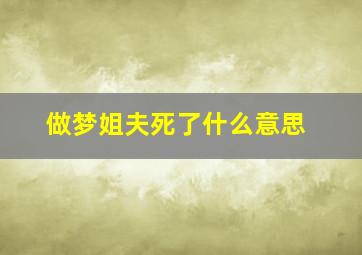 做梦姐夫死了什么意思